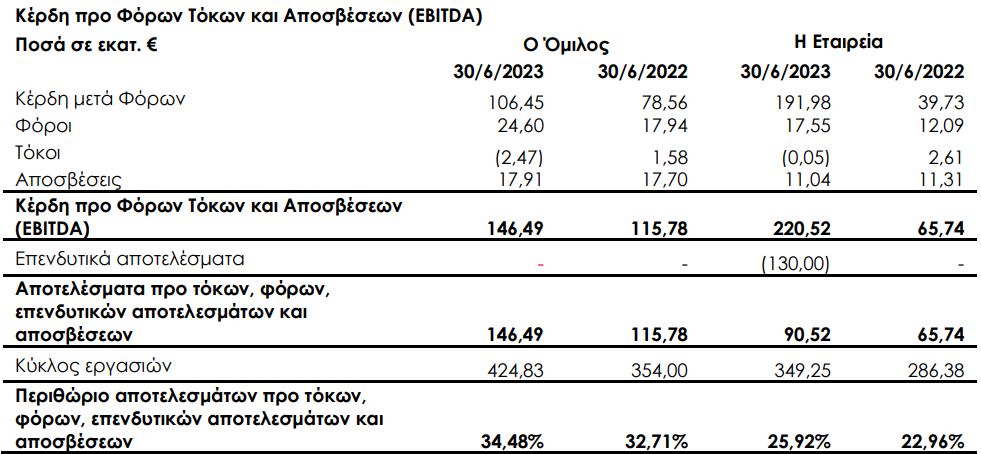 Κέρδη προ Φόρων Τόκων και Αποσβέσεων (EBITDA)

| Ποσά σε εκατ. € | Ο Όμιλος | | Η Εταιρεία | |
|---|---|---|---|---|
| | 30/6/2023 | 30/6/2022 | 30/6/2023 | 30/6/2022 |
| Κέρδη μετά Φόρων | 106,45 | 78,56 | 191,98 | 39,73 |
| Φόροι | 24,60 | 17,94 | 17,55 | 12,09 |
| Τόκοι | (2,47) | 1,58 | (0,05) | 2,61 |
| Αποσβέσεις | 17,91 | 17,70 | 11,04 | 11,31 |
| Κέρδη προ Φόρων Τόκων και Αποσβέσεων (EBITDA) | 146,49 | 115,78 | 220,52 | 65,74 |
| Επενδυτικά αποτελέσματα | - | - | (130,00) | - |
| Αποτελέσματα προ τόκων, φόρων, επενδυτικών αποτελεσμάτων και αποσβέσεων | 146,49 | 115,78 | 90,52 | 65,74 |
| Κύκλος εργασιών | 424,83 | 354,00 | 349,25 | 286,38 |
| Περιθώριο αποτελεσμάτων προ τόκων, φόρων, επενδυτικών αποτελεσμάτων και αποσβέσεων | 34,48% | 32,71% | 25,92% | 22,96% |